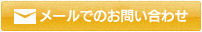 メールでのお問い合わせ